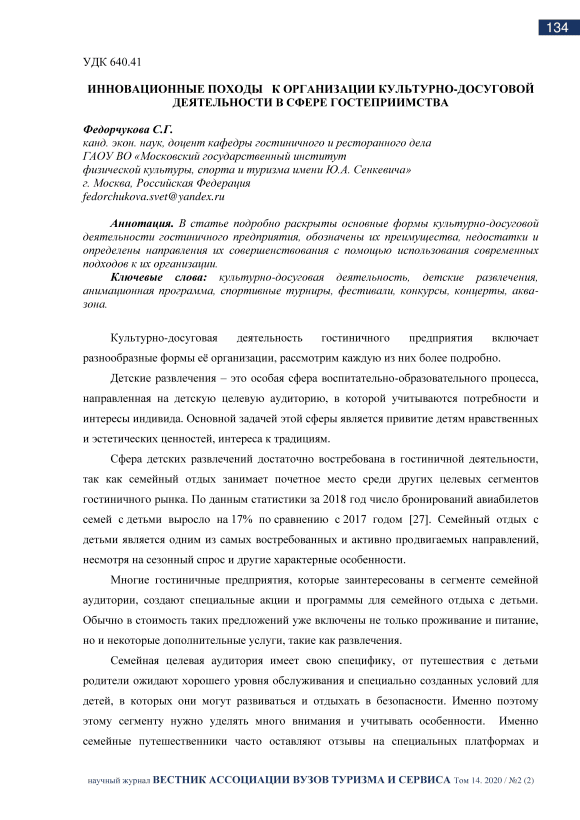 134

УДК 640.41

ИННОВАЦИОННЫЕ ПОХОДЫ К ОРГАНИЗАЦИИ КУЛЬТУРНО-ДОСУГОВОЙ ДЕЯТЕЛЬНОСТИ В СФЕРЕ ГОСТЕПРИИМСТВА

Федорчукова С.Г.
канд. экон. наук, доцент кафедры гостиничного и ресторанного дела
ГАОУ ВО «Московский государственный институт
физической культуры, спорта и туризма имени Ю.А. Сенкевича»
г. Москва, Российская Федерация
fedorchukova.svet@yandex.ru

Аннотация. В статье подробно раскрыты основные формы культурно-досуговой деятельности гостиничного предприятия, обозначены их преимущества, недостатки и определены направления их совершенствования с помощью использования современных подходов к их организации.
Ключевые слова: культурно-досуговая деятельность, детские развлечения, анимационная программа, спортивные турниры, фестивали, конкурсы, концерты, аква-зона.

Культурно-досуговая деятельность гостиничного предприятия включает разнообразные формы её организации, рассмотрим каждую из них более подробно.

Детские развлечения – это особая сфера воспитательно-образовательного процесса, направленная на детскую целевую аудиторию, в которой учитываются потребности и интересы индивида. Основной задачей этой сферы является привитие детям нравственных и эстетических ценностей, интереса к традициям.

Сфера детских развлечений достаточно востребована в гостиничной деятельности, так как семейный отдых занимает почетное место среди других целевых сегментов гостиничного рынка. По данным статистики за 2018 год число бронирований авиабилетов семей с детьми выросло на 17% по сравнению с 2017 годом [27]. Семейный отдых с детьми является одним из самых востребованных и активно продвигаемых направлений, несмотря на сезонный спрос и другие характерные особенности.

Многие гостиничные предприятия, которые заинтересованы в сегменте семейной аудитории, создают специальные акции и программы для семейного отдыха с детьми. Обычно в стоимость таких предложений уже включены не только проживание и питание, но и некоторые дополнительные услуги, такие как развлечения.

Семейная целевая аудитория имеет свою специфику, от путешествия с детьми родители ожидают хорошего уровня обслуживания и специально созданных условий для детей, в которых они могут развиваться и отдыхать в безопасности. Именно поэтому этому сегменту нужно уделять много внимания и учитывать особенности. Именно семейные путешественники часто оставляют отзывы на специальных платформах и

научный журнал ВЕСТНИК АССОЦИАЦИИ ВУЗОВ ТУРИЗМА И СЕРВИСА Том 14. 2020 / №2 (2)